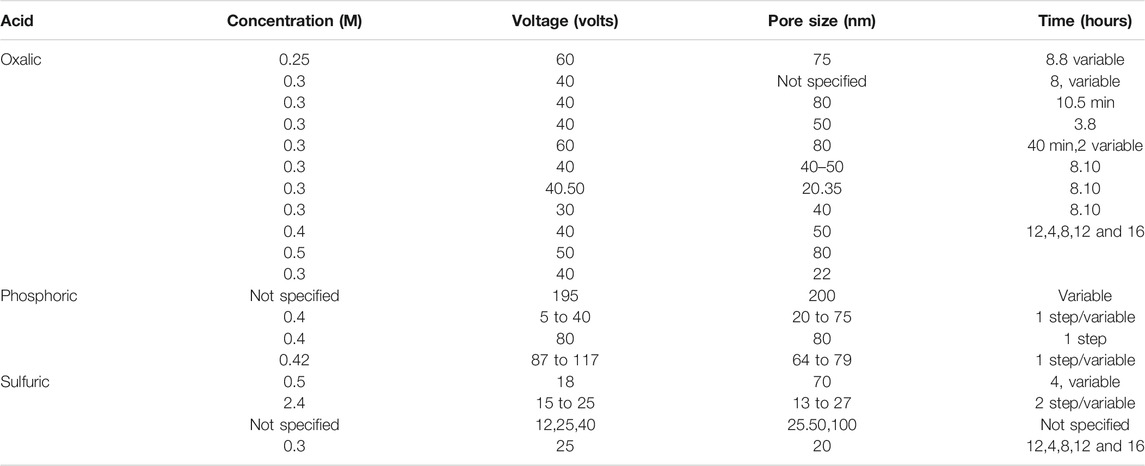 | Acid | Concentration (M) | Voltage (volts) | Pore size (nm) | Time (hours) |
|---|---|---|---|---|
| Oxalic | 0.25 | 60 | 75 | 8.8 variable |
| | 0.3 | 40 | Not specified | 8, variable |
| | 0.3 | 40 | 80 | 10.5 min |
| | 0.3 | 40 | 50 | 3.8 |
| | 0.3 | 60 | 80 | 40 min,2 variable |
| | 0.3 | 40 | 40–50 | 8.10 |
| | 0.3 | 40.50 | 20.35 | 8.10 |
| | 0.3 | 30 | 40 | 8.10 |
| | 0.4 | 40 | 50 | 12,4,8,12 and 16 |
| | 0.5 | 50 | 80 | |
| | 0.3 | 40 | 22 | |
| Phosphoric | Not specified | 195 | 200 | Variable |
| | 0.4 | 5 to 40 | 20 to 75 | 1 step/variable |
| | 0.4 | 80 | 80 | 1 step |
| | 0.42 | 87 to 117 | 64 to 79 | 1 step/variable |
| Sulfuric | 0.5 | 18 | 70 | 4, variable |
| | 2.4 | 15 to 25 | 13 to 27 | 2 step/variable |
| | Not specified | 12,25,40 | 25.50,100 | Not specified |
| | 0.3 | 25 | 20 | 12,4,8,12 and 16 |